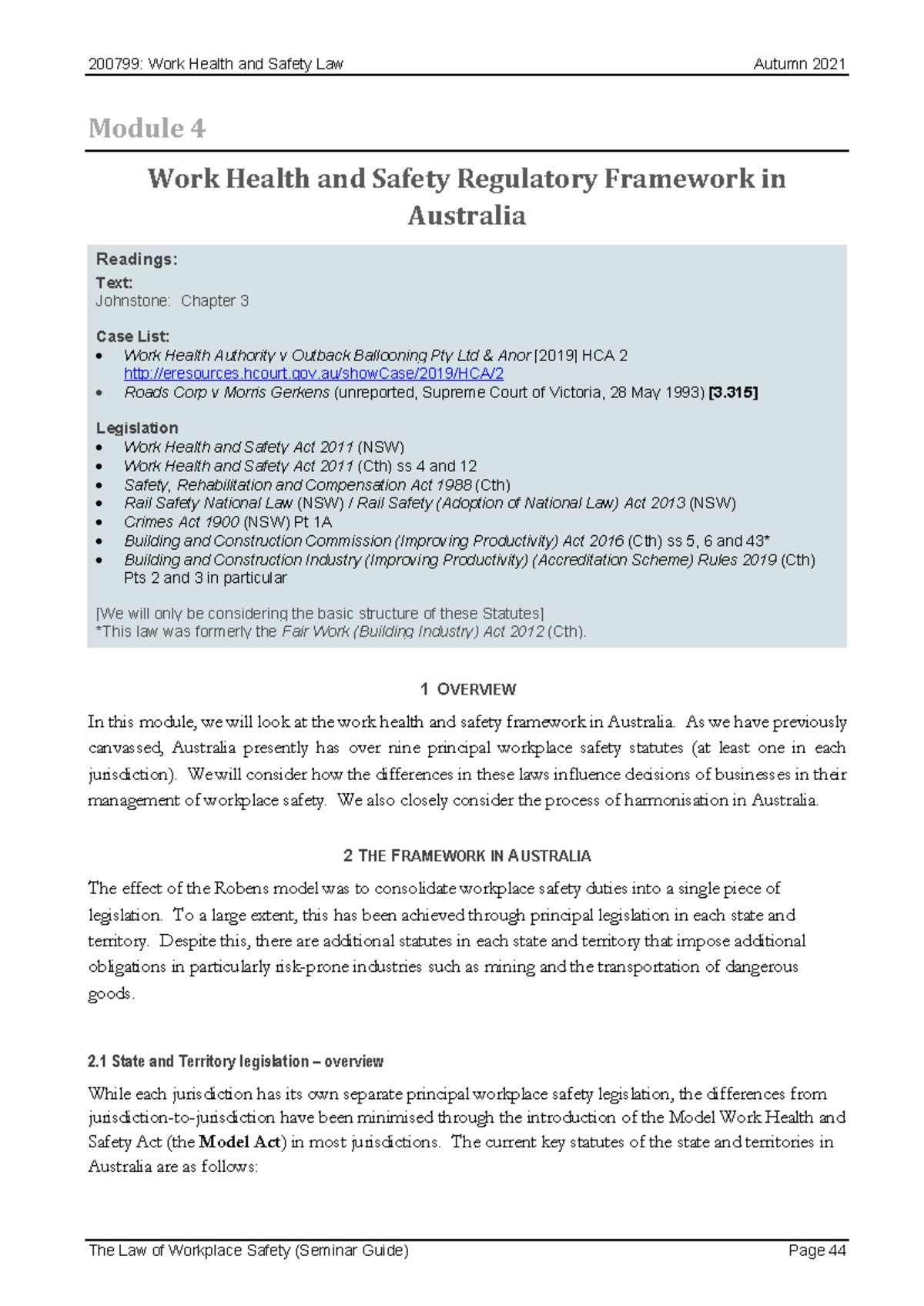 200799: Work Health and Safety Law Autumn 2021

Module 4

Work Health and Safety Regulatory Framework in Australia

Readings:
Text:
Johnstone: Chapter 3

Case List:
• Work Health Authority v Outback Ballooning Pty Ltd & Anor [2019] HCA 2
http://eresources.hcourt.gov.au/showCase/2019/HCA/2
• Roads Corp v Morris Gerkens (unreported, Supreme Court of Victoria, 28 May 1993) [3.315]

Legislation
• Work Health and Safety Act 2011 (NSW)
• Work Health and Safety Act 2011 (Cth) ss 4 and 12
• Safety, Rehabilitation and Compensation Act 1988 (Cth)
• Rail Safety National Law (NSW) / Rail Safety (Adoption of National Law) Act 2013 (NSW)
• Crimes Act 1900 (NSW) Pt 1A
• Building and Construction Commission (Improving Productivity) Act 2016 (Cth) ss 5, 6 and 43*
• Building and Construction Industry (Improving Productivity) (Accreditation Scheme) Rules 2019 (Cth) Pts 2 and 3 in particular

[We will only be considering the basic structure of these Statutes]
*This law was formerly the Fair Work (Building Industry) Act 2012 (Cth).

1 OVERVIEW

In this module, we will look at the work health and safety framework in Australia. As we have previously canvassed, Australia presently has over nine principal workplace safety statutes (at least one in each jurisdiction). We will consider how the differences in these laws influence decisions of businesses in their management of workplace safety. We also closely consider the process of harmonisation in Australia.

2 THE FRAMEWORK IN AUSTRALIA

The effect of the Robens model was to consolidate workplace safety duties into a single piece of legislation. To a large extent, this has been achieved through principal legislation in each state and territory. Despite this, there are additional statutes in each state and territory that impose additional obligations in particularly risk-prone industries such as mining and the transportation of dangerous goods.

2.1 State and Territory legislation – overview

While each jurisdiction has its own separate principal workplace safety legislation, the differences from jurisdiction-to-jurisdiction have been minimised through the introduction of the Model Work Health and Safety Act (the Model Act) in most jurisdictions. The current key statutes of the state and territories in Australia are as follows:

The Law of Workplace Safety (Seminar Guide) Page 44